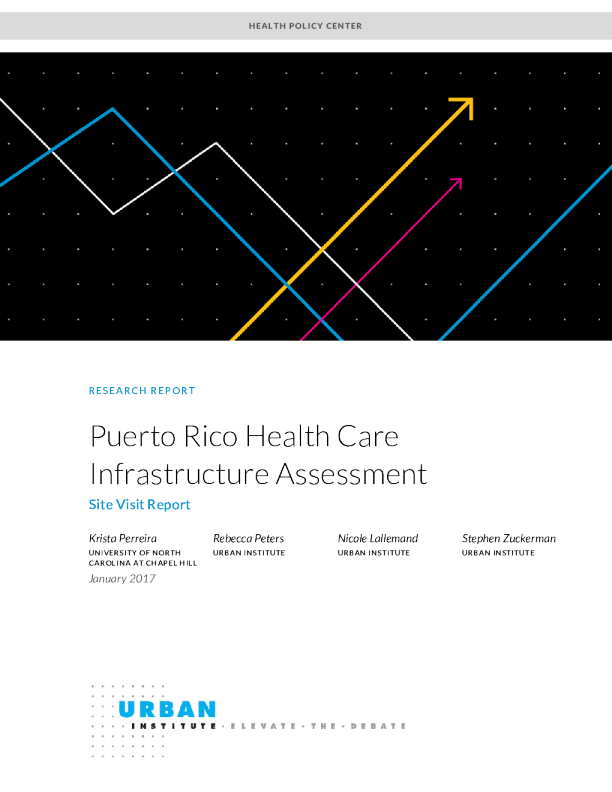 HEALTH POLICY CENTER

RESEARCH REPORT

Puerto Rico Health Care Infrastructure Assessment

Site Visit Report

Krista Perreira
UNIVERSITY OF NORTH CAROLINA AT CHAPEL HILL

Rebecca Peters
URBAN INSTITUTE

Nicole Lallemand
URBAN INSTITUTE

Stephen Zuckerman
URBAN INSTITUTE

January 2017

URBAN
INSTITUTE · ELEVATE · THE · DEBATE